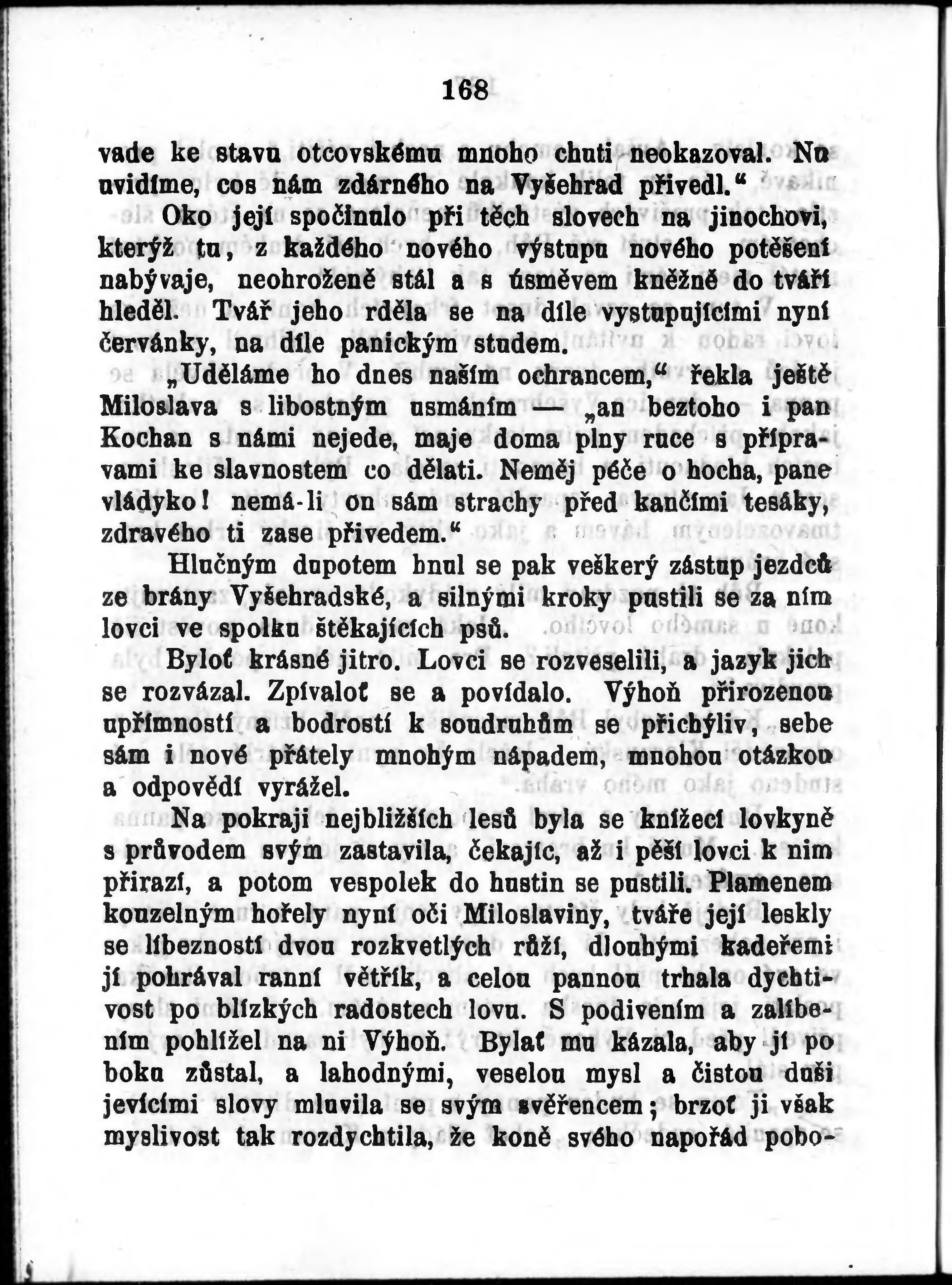 168

vade ke stavu otcovskému mnoho chuti neokazoval. Nu uvidíme, cos nám zdárného na Vyšehrad přivedl.“

Oko její spočinulo při těch slovech na jinochovi, kterýž tu, z každého nového výstupu nového potěšení nabývaje, neohroženě stál a s úsměvem kněžně do tváři hleděl. Tvář jeho rděla se na díle vystupujícími nyní červánky, na díle panickým studem.

„Uděláme ho dnes naším ochrancem,“ řekla ještě Miloslava s libostným usmáním — „an beztoho i pan Kochan s námi nejede, maje doma plny ruce s přípravami ke slavnostem co dělati. Neměj péče o hocha, pane vládyko! nemá-li on sám strachy před kančími tesáky, zdravého ti zase přivedem.“

Hlučným dupotem hnul se pak veškerý zástup jezdců ze brány Vyšehradské, a silnými kroky pustili se za ním lovci ve spolku štěkajících psů.

Byloť krásné jitro. Lovci se rozveselili, a jazyk jich se rozvázal. Zpívaloť se a povídalo. Výhoň přirozenou upřímností a bodrostí k soudruhům se přichýliv, sebe sám i nové přátely mnohým nápadem, mnohou otázkou a odpovědí vyrážel.

Na pokraji nejbližších lesů byla se knížecí lovkyně s průvodem svým zastavila, čekajíc, až i pěší lovci k nim přirazí, a potom vespolek do hustin se pustili. Plamenem kouzelným hořely nyní oči Miloslaviny, tváře její leskly se líbezností dvou rozkvetlých růží, dlouhými kadeřemi jí pohrával ranní větřík, a celou pannou trhala dychtivost po blízkých radostech lovu. S podivením a zalíbením pohlížel na ni Výhoň. Bylať mu kázala, aby jí po boku zůstal, a lahodnými, veselou mysl a čistou duši jevícími slovy mluvila se svým svěřencem; brzoť ji však myslivost tak rozdychtila, že koně svého napořád pobo-